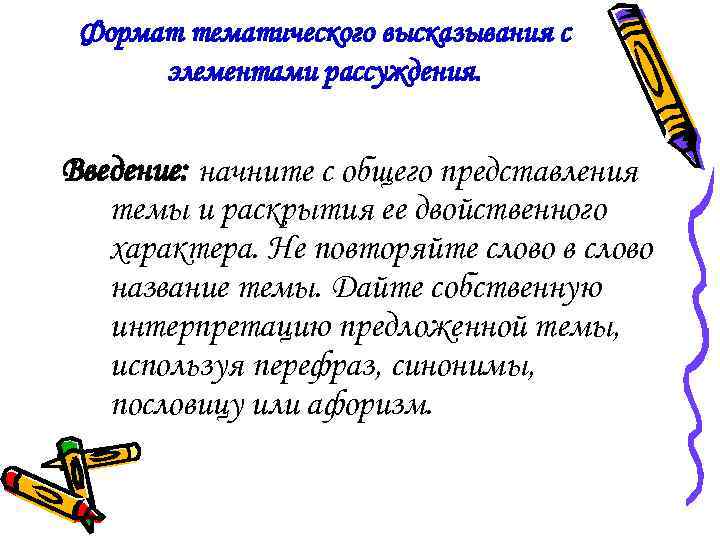 Формат тематического высказывания с элементами рассуждения.

Введение: начните с общего представления темы и раскрытия ее двойственного характера. Не повторяйте слово в слово название темы. Дайте собственную интерпретацию предложенной темы, используя перефраз, синонимы, пословицу или афоризм.